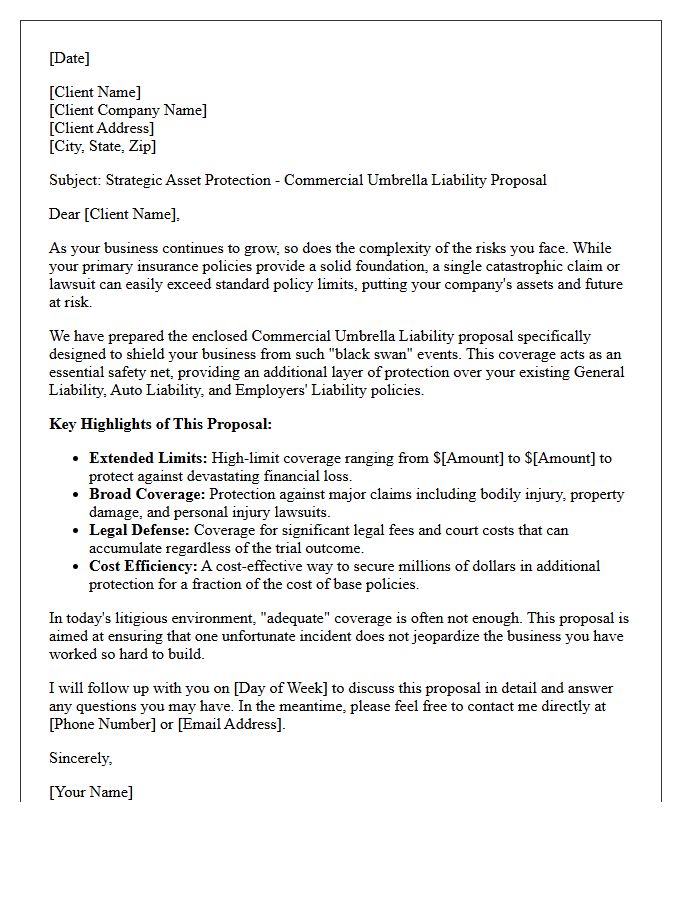 [Date]

[Client Name]
[Client Company Name]
[Client Address]
[City, State, Zip]

Subject: Strategic Asset Protection - Commercial Umbrella Liability Proposal

Dear [Client Name],

As your business continues to grow, so does the complexity of the risks you face. While your primary insurance policies provide a solid foundation, a single catastrophic claim or lawsuit can easily exceed standard policy limits, putting your company's assets and future at risk.

We have prepared the enclosed Commercial Umbrella Liability proposal specifically designed to shield your business from such "black swan" events. This coverage acts as an essential safety net, providing an additional layer of protection over your existing General Liability, Auto Liability, and Employers' Liability policies.

Key Highlights of This Proposal:

• Extended Limits: High-limit coverage ranging from $[Amount] to $[Amount] to protect against devastating financial loss.
• Broad Coverage: Protection against major claims including bodily injury, property damage, and personal injury lawsuits.
• Legal Defense: Coverage for significant legal fees and court costs that can accumulate regardless of the trial outcome.
• Cost Efficiency: A cost-effective way to secure millions of dollars in additional protection for a fraction of the cost of base policies.

In today's litigious environment, "adequate" coverage is often not enough. This proposal is aimed at ensuring that one unfortunate incident does not jeopardize the business you have worked so hard to build.

I will follow up with you on [Day of Week] to discuss this proposal in detail and answer any questions you may have. In the meantime, please feel free to contact me directly at [Phone Number] or [Email Address].

Sincerely,

[Your Name]